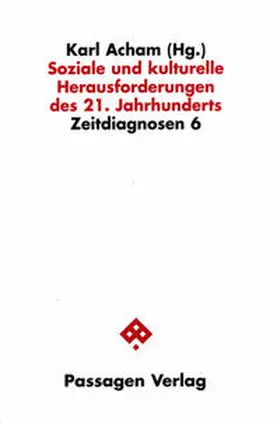 Karl Acham (Hg.)
Soziale und kulturelle Herausforderungen des 21. Jahrhunderts
Zeitdiagnosen 6

Passagen Verlag